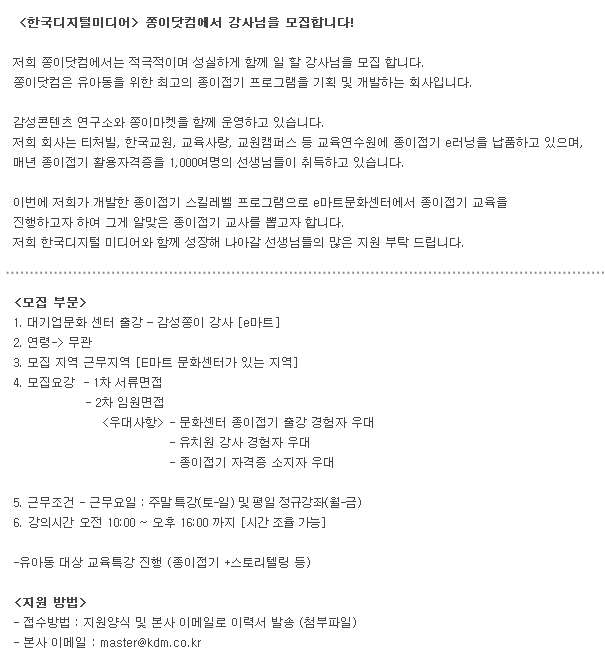 <한국디지털미디어> 종이닷컴에서 강사님을 모집합니다!

저희 종이닷컴에서는 적극적이며 성실하게 함께 일 할 강사님을 모집 합니다.
종이닷컴은 유아동을 위한 최고의 종이접기 프로그램을 기획 및 개발하는 회사입니다.

감성콘텐츠 연구소와 종이마켓을 함께 운영하고 있습니다.
저희 회사는 티처빌, 한국교원, 교육사랑, 교원캠퍼스 등 교육연수원에 종이접기 e러닝을 납품하고 있으며, 매년 종이접기 활용자격증을 1,000여명의 선생님들이 취득하고 있습니다.

이번에 저희가 개발한 종이접기 스킬레벨 프로그램으로 e마트문화센터에서 종이접기 교육을 진행하고자 하여 그게 알맞은 종이접기 교사를 뽑고자 합니다.
저희 한국디지털 미디어와 함께 성장해 나아갈 선생님들의 많은 지원 부탁 드립니다.

<모집 부문>
1. 대기업문화 센터 출강 - 감성종이 강사 [e마트]
2. 연령-> 무관
3. 모집 지역 근무지역 [E마트 문화센터가 있는 지역]
4. 모집요강 - 1차 서류면접
- 2차 임원면접
<우대사항> - 문화센터 종이접기 출강 경험자 우대
- 유치원 강사 경험자 우대
- 종이접기 자격증 소지자 우대

5. 근무조건 - 근무요일 : 주말 특강(토-일) 및 평일 정규강좌(월-금)
6. 강의시간 오전 10:00 ~ 오후 16:00 까지 [시간 조율 가능]

-유아동 대상 교육특강 진행 (종이접기 +스토리텔링 등)

<지원 방법>
- 접수방법 : 지원양식 및 본사 이메일로 이력서 발송 (첨부파일)
- 본사 이메일 : master@kdm.co.kr